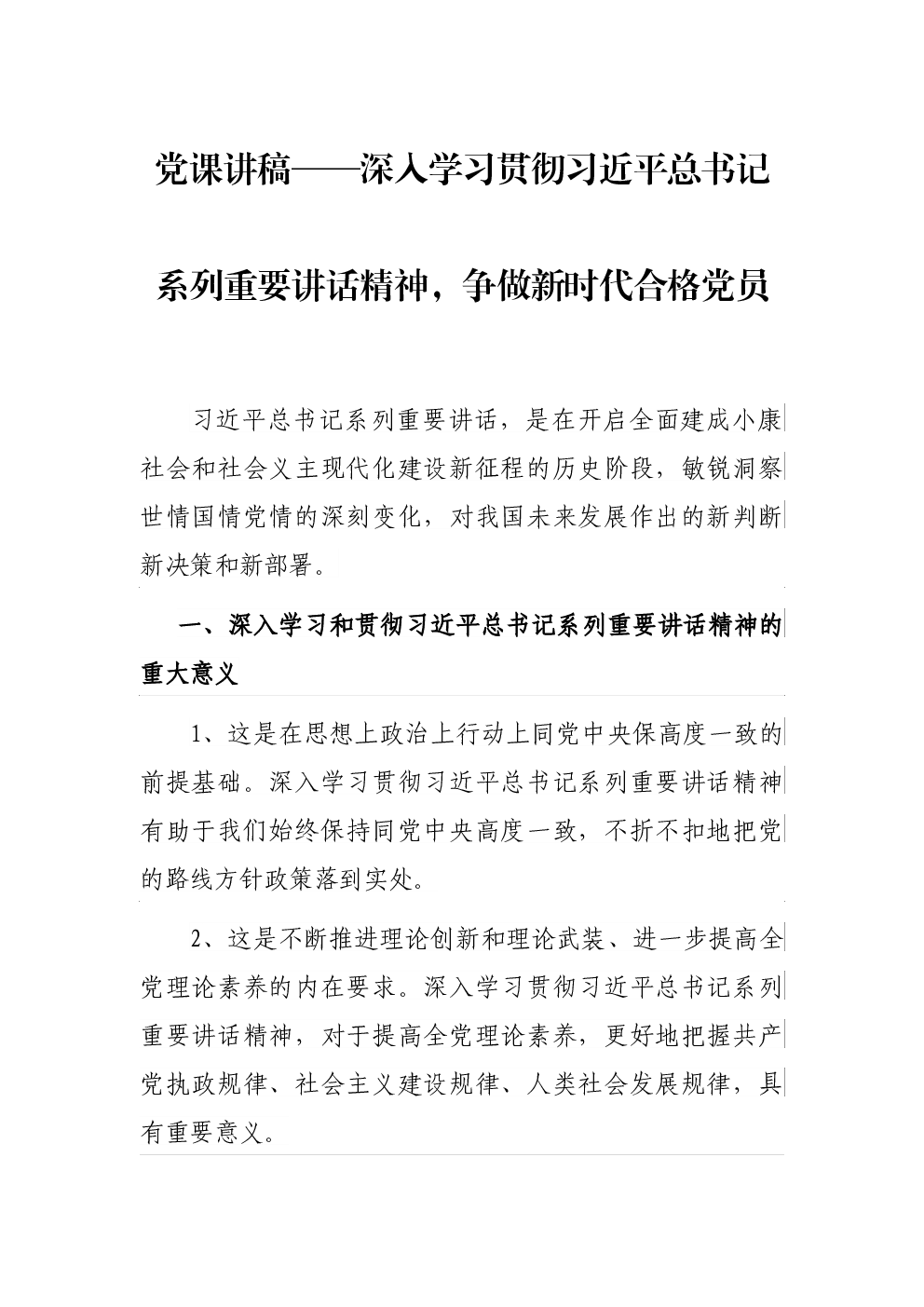 党课讲稿——深入学习贯彻习近平总书记系列重要讲话精神，争做新时代合格党员

习近平总书记系列重要讲话，是在开启全面建成小康社会和社会义主现代化建设新征程的历史阶段，敏锐洞察世情国情党情的深刻变化，对我国未来发展作出的新判断新决策和新部署。

一、深入学习和贯彻习近平总书记系列重要讲话精神的重大意义

1、这是在思想上政治上行动上同党中央保高度一致的前提基础。深入学习贯彻习近平总书记系列重要讲话精神有助于我们始终保持同党中央高度一致，不折不扣地把党的路线方针政策落到实处。

2、这是不断推进理论创新和理论武装、进一步提高全党理论素养的内在要求。深入学习贯彻习近平总书记系列重要讲话精神，对于提高全党理论素养，更好地把握共产党执政规律、社会主义建设规律、人类社会发展规律，具有重要意义。